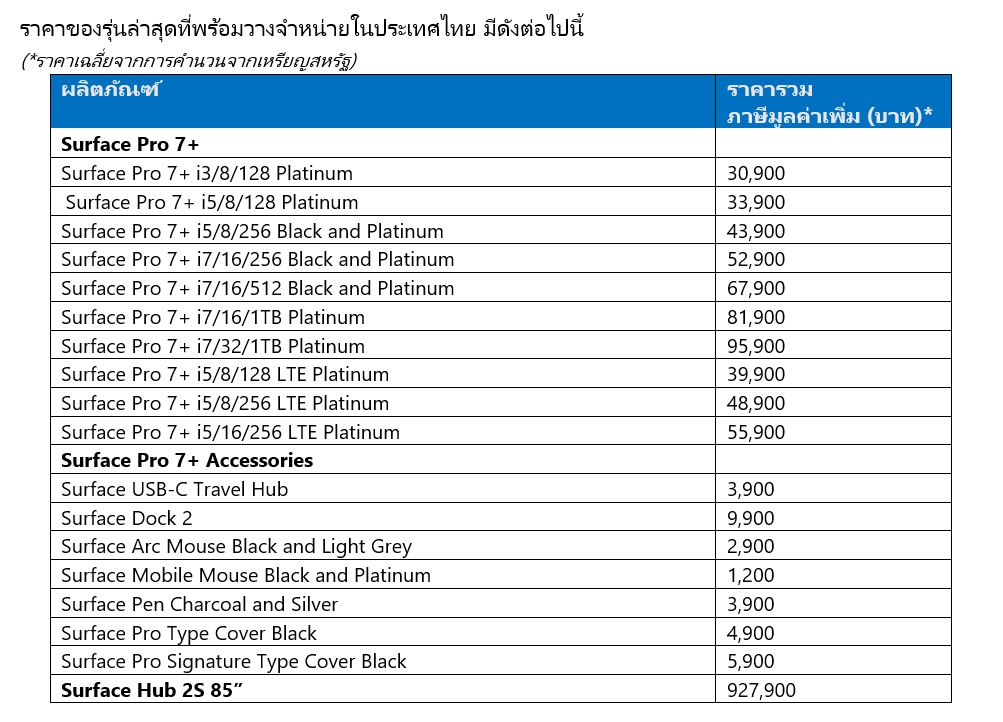 ราคาของรุ่นล่าสุดที่พร้อมวางจำหน่ายในประเทศไทย มีดังต่อไปนี้
(*ราคาเฉลี่ยจากการคำนวนจากเหรียญสหรัฐ)

| ผลิตภัณฑ์ | ราคารวม ภาษีมูลค่าเพิ่ม (บาท)* |
|---|---|
| **Surface Pro 7+** | |
| Surface Pro 7+ i3/8/128 Platinum | 30,900 |
| Surface Pro 7+ i5/8/128 Platinum | 33,900 |
| Surface Pro 7+ i5/8/256 Black and Platinum | 43,900 |
| Surface Pro 7+ i7/16/256 Black and Platinum | 52,900 |
| Surface Pro 7+ i7/16/512 Black and Platinum | 67,900 |
| Surface Pro 7+ i7/16/1TB Platinum | 81,900 |
| Surface Pro 7+ i7/32/1TB Platinum | 95,900 |
| Surface Pro 7+ i5/8/128 LTE Platinum | 39,900 |
| Surface Pro 7+ i5/8/256 LTE Platinum | 48,900 |
| Surface Pro 7+ i5/16/256 LTE Platinum | 55,900 |
| **Surface Pro 7+ Accessories** | |
| Surface USB-C Travel Hub | 3,900 |
| Surface Dock 2 | 9,900 |
| Surface Arc Mouse Black and Light Grey | 2,900 |
| Surface Mobile Mouse Black and Platinum | 1,200 |
| Surface Pen Charcoal and Silver | 3,900 |
| Surface Pro Type Cover Black | 4,900 |
| Surface Pro Signature Type Cover Black | 5,900 |
| **Surface Hub 2S 85”** | 927,900 |